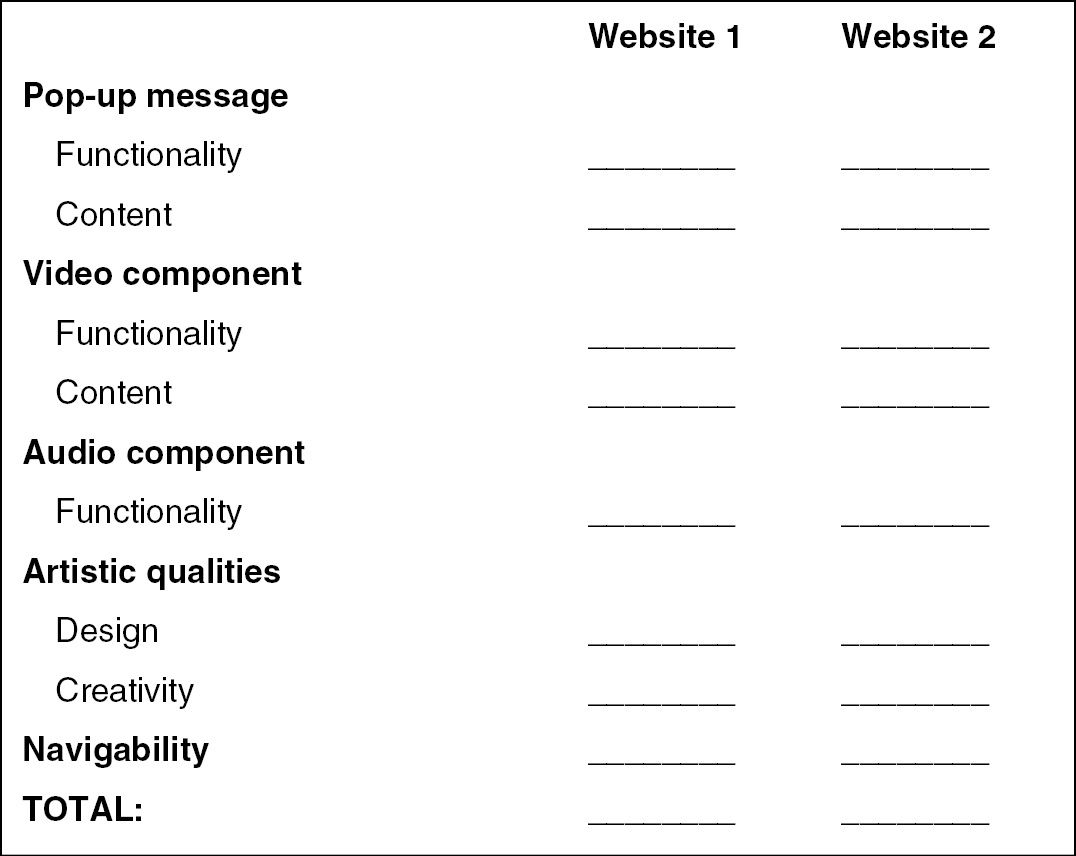 | | Website 1 | Website 2 |
|---|---|---|
| **Pop-up message** | | |
| Functionality | ________ | ________ |
| Content | ________ | ________ |
| **Video component** | | |
| Functionality | ________ | ________ |
| Content | ________ | ________ |
| **Audio component** | | |
| Functionality | ________ | ________ |
| **Artistic qualities** | | |
| Design | ________ | ________ |
| Creativity | ________ | ________ |
| **Navigability** | ________ | ________ |
| **TOTAL:** | ________ | ________ |